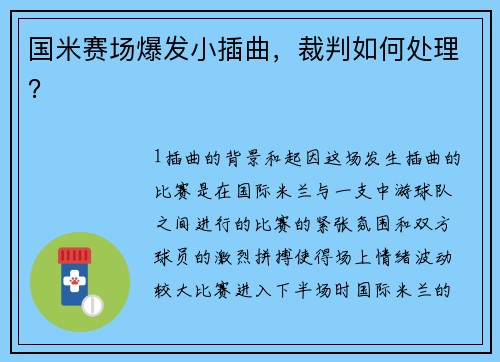 国米赛场爆发小插曲，裁判如何处理？

1插曲的背景和起因这场发生插曲的比赛是在国际米兰与一支中游球队之间进行的比赛的紧张氛围和双方球员的激烈拼搏使得场上情绪波动较大比赛进入下半场时国际米兰的